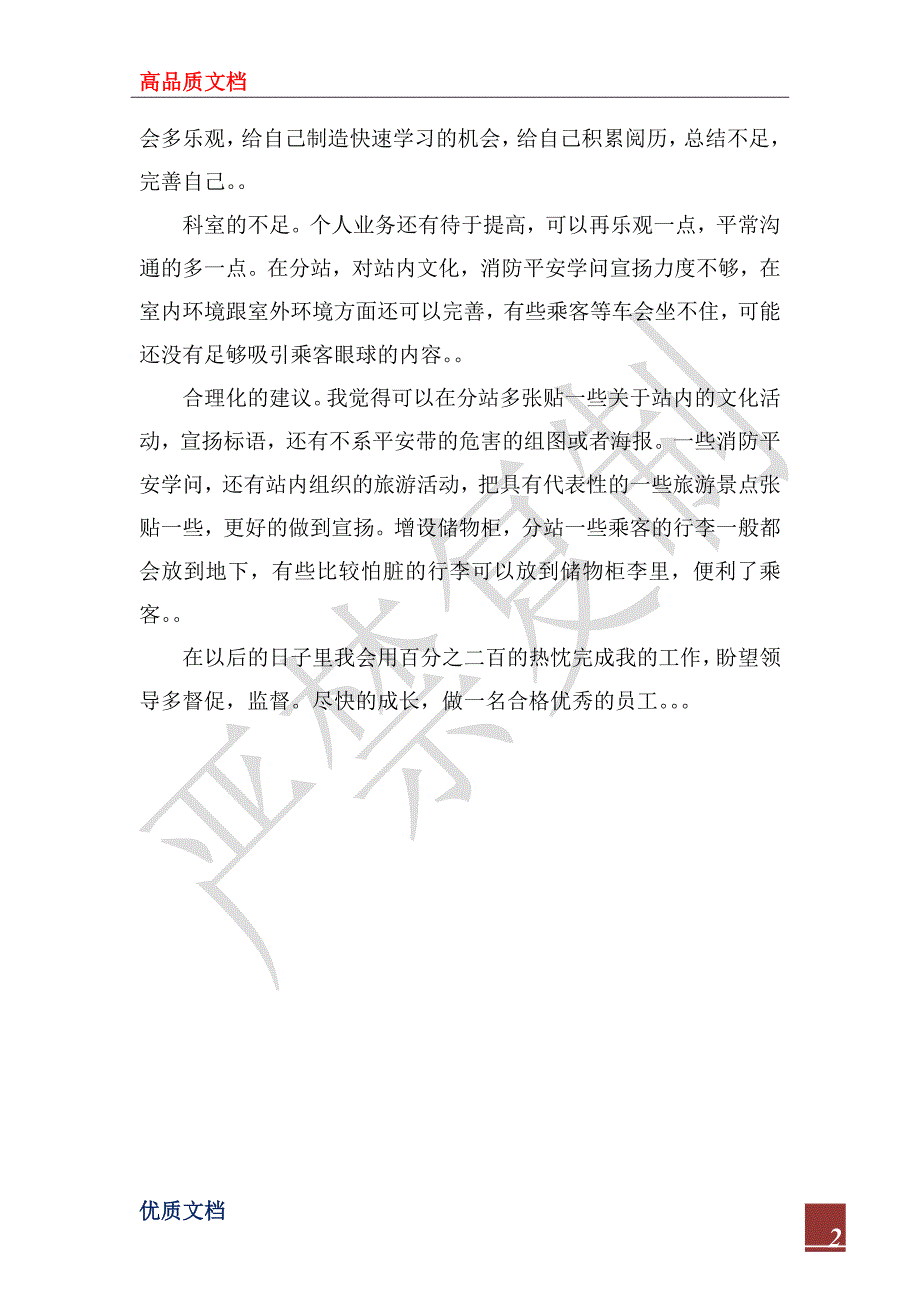 高品质文档

会多乐观，给自己制造快速学习的机会，给自己积累阅历，总结不足，完善自己。。

科室的不足。个人业务还有待于提高，可以再乐观一点，平常沟通的多一点。在分站，对站内文化，消防平安学问宣扬力度不够，在室内环境跟室外环境方面还可以完善，有些乘客等车会坐不住，可能还没有足够吸引乘客眼球的内容。。

合理化的建议。我觉得可以在分站多张贴一些关于站内的文化活动，宣扬标语，还有不系平安带的危害的组图或者海报。一些消防平安学问，还有站内组织的旅游活动，把具有代表性的一些旅游景点张贴一些，更好的做到宣扬。增设储物柜，分站一些乘客的行李一般都会放到地下，有些比较怕脏的行李可以放到储物柜李里，便利了乘客。。

在以后的日子里我会用百分之二百的热忱完成我的工作，盼望领导多督促，监督。尽快的成长，做一名合格优秀的员工。。。

严禁复制

优质文档

2